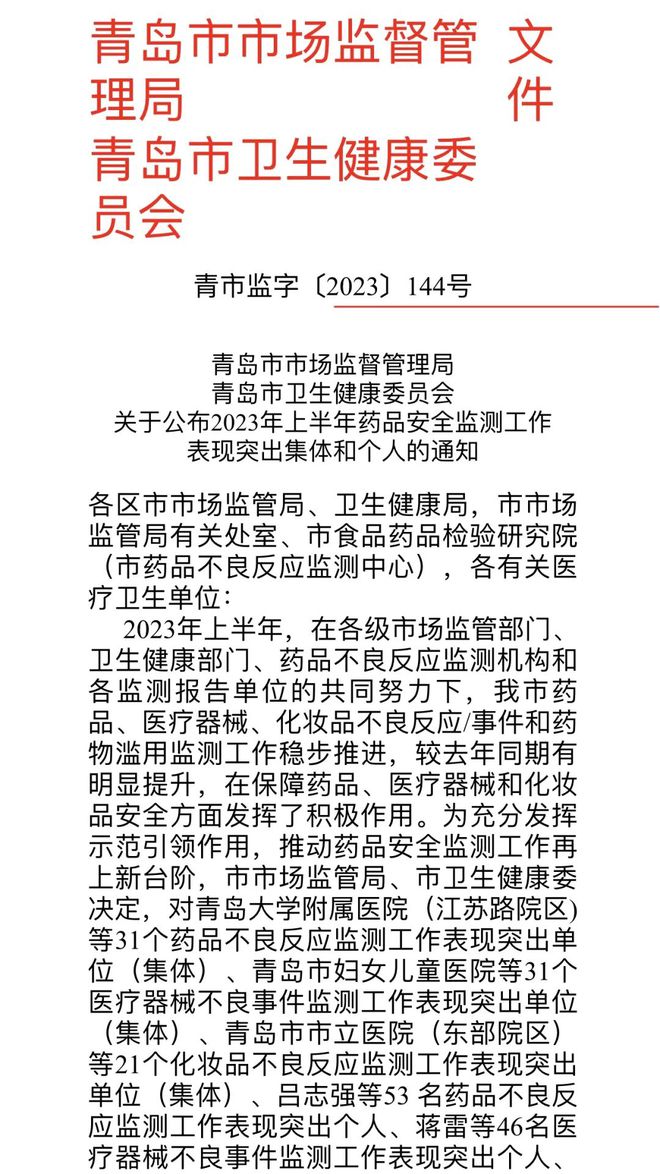 青岛市市场监督管理局
青岛市卫生健康委员会

文件

青市监字〔2023〕144号

青岛市市场监督管理局
青岛市卫生健康委员会
关于公布2023年上半年药品安全监测工作表现突出集体和个人的通知

各区市市场监管局、卫生健康局，市市场监管局有关处室、市食品药品检验研究院（市药品不良反应监测中心），各有关医疗卫生单位：

2023年上半年，在各级市场监管部门、卫生健康部门、药品不良反应监测机构和各监测报告单位的共同努力下，我市药品、医疗器械、化妆品不良反应/事件和药物滥用监测工作稳步推进，较去年同期有明显提升，在保障药品、医疗器械和化妆品安全方面发挥了积极作用。为充分发挥示范引领作用，推动药品安全监测工作再上新台阶，市市场监管局、市卫生健康委决定，对青岛大学附属医院（江苏路院区）等31个药品不良反应监测工作表现突出单位（集体）、青岛市妇女儿童医院等31个医疗器械不良事件监测工作表现突出单位（集体）、青岛市市立医院（东部院区）等21个化妆品不良反应监测工作表现突出单位（集体）、吕志强等53 名药品不良反应监测工作表现突出个人、蒋雷等46名医疗器械不良事件监测工作表现突出个人、